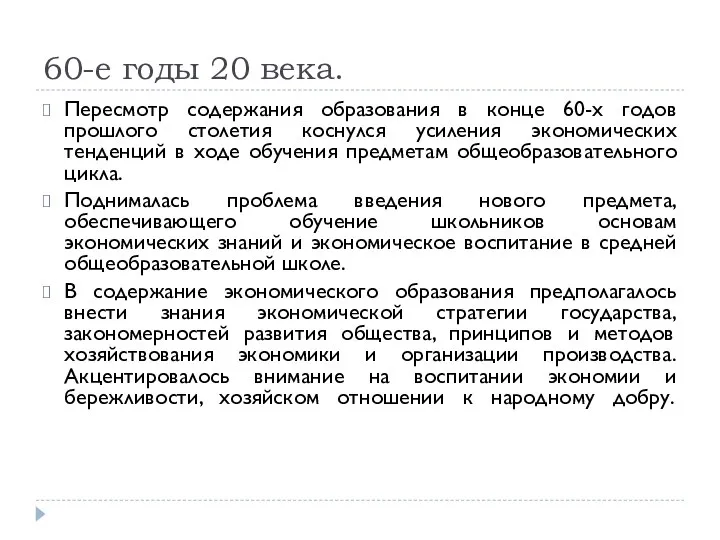 60-е годы 20 века.

Пересмотр содержания образования в конце 60-х годов прошлого столетия коснулся усиления экономических тенденций в ходе обучения предметам общеобразовательного цикла.

Поднималась проблема введения нового предмета, обеспечивающего обучение школьников основам экономических знаний и экономическое воспитание в средней общеобразовательной школе.

В содержание экономического образования предполагалось внести знания экономической стратегии государства, закономерностей развития общества, принципов и методов хозяйствования экономики и организации производства. Акцентировалось внимание на воспитании экономии и бережливости, хозяйском отношении к народному добру.